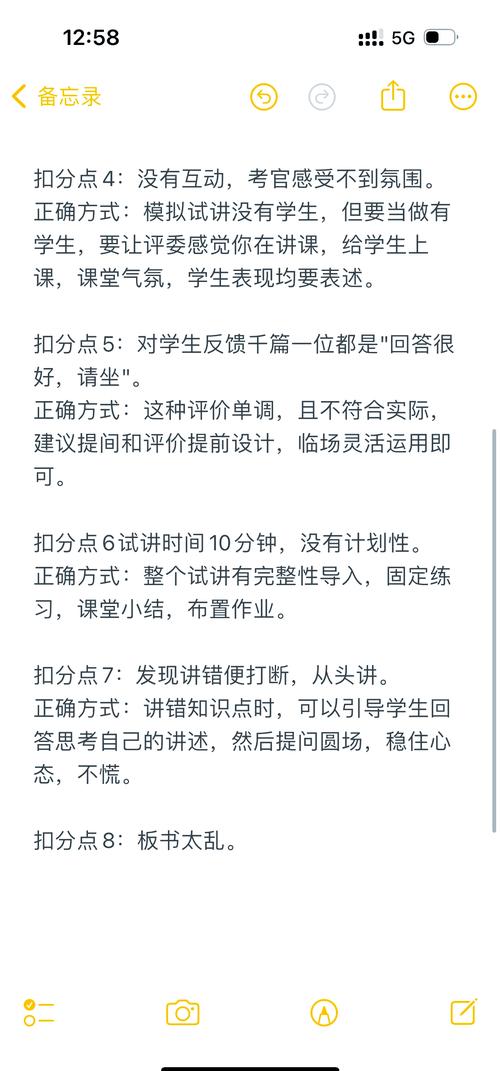 12:58

5G

备忘录

扣分点4：没有互动，考官感受不到氛围。
正确方式：模拟试讲没有学生，但要当做有学生，要让评委感觉你在讲课，给学生上课，课堂气氛，学生表现均要表述。

扣分点5：对学生反馈千篇一位都是"回答很好，请坐"。
正确方式：这种评价单调，且不符合实际，建议提问和评价提前设计，临场灵活运用即可。

扣分点6试讲时间10分钟，没有计划性。
正确方式：整个试讲有完整性导入，固定练习，课堂小结，布置作业。

扣分点7：发现讲错便打断，从头讲。
正确方式：讲错知识点时，可以引导学生回答思考自己的讲述，然后提问圆场，稳住心态，不慌。

扣分点8：板书太乱。